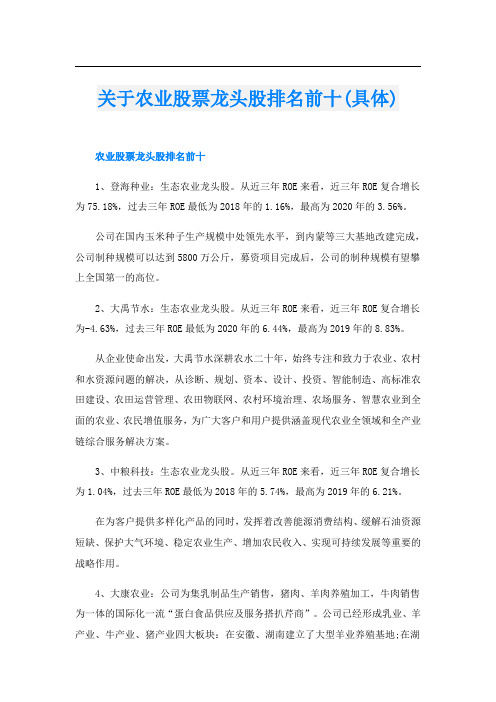 关于农业股票龙头股排名前十(具体)

农业股票龙头股排名前十

1、登海种业：生态农业龙头股。从近三年ROE来看，近三年ROE复合增长为75.18%，过去三年ROE最低为2018年的1.16%，最高为2020年的3.56%。

公司在国内玉米种子生产规模中处领先水平，到内蒙等三大基地改建完成，公司制种规模可以达到5800万公斤，募资项目完成后，公司的制种规模有望攀上全国第一的高位。

2、大禹节水：生态农业龙头股。从近三年ROE来看，近三年ROE复合增长为-4.63%，过去三年ROE最低为2020年的6.44%，最高为2019年的8.83%。

从企业使命出发，大禹节水深耕农水二十年，始终专注和致力于农业、农村和水资源问题的解决，从诊断、规划、资本、设计、投资、智能制造、高标准农田建设、农田运营管理、农田物联网、农村环境治理、农场服务、智慧农业到全面的农业、农民增值服务，为广大客户和用户提供涵盖现代农业全领域和全产业链综合服务解决方案。

3、中粮科技：生态农业龙头股。从近三年ROE来看，近三年ROE复合增长为1.04%，过去三年ROE最低为2018年的5.74%，最高为2019年的6.21%。

在为客户提供多样化产品的同时，发挥着改善能源消费结构、缓解石油资源短缺、保护大气环境、稳定农业生产、增加农民收入、实现可持续发展等重要的战略作用。

4、大康农业：公司为集乳制品生产销售，猪肉、羊肉养殖加工，牛肉销售为一体的国际化一流“蛋白食品供应及服务搭扒芹商”。公司已经形成乳业、羊产业、牛产业、猪产业四大板块：在安徽、湖南建立了大型羊业养殖基地;在湖